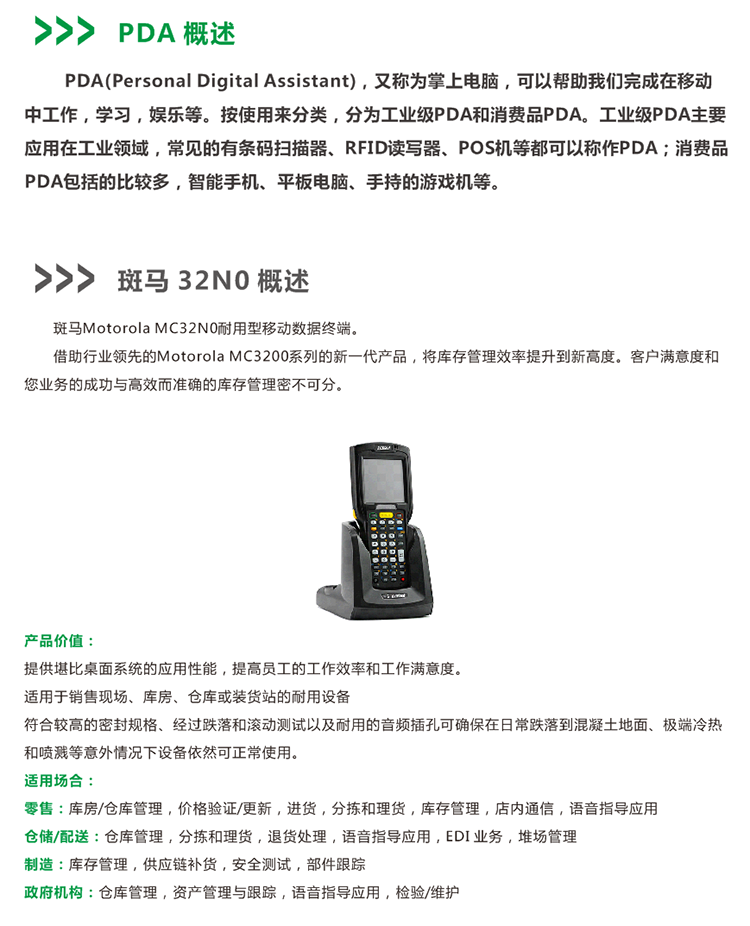 >>> PDA 概述

PDA(Personal Digital Assistant)，又称为掌上电脑，可以帮助我们完成在移动中工作，学习，娱乐等。按使用来分类，分为工业级PDA和消费品PDA。工业级PDA主要应用在工业领域，常见的有条码扫描器、RFID读写器、POS机等都可以称作PDA；消费品PDA包括的比较多，智能手机、平板电脑、手持的游戏机等。

>>> 斑马 32N0 概述

斑马Motorola MC32N0耐用型移动数据终端。

借助行业领先的Motorola MC3200系列的新一代产品，将库存管理效率提升到新高度。客户满意度和您业务的成功与高效而准确的库存管理密不可分。

产品价值：

提供堪比桌面系统的应用性能，提高员工的工作效率和工作满意度。

适用于销售现场、库房、仓库或装货站的耐用设备

符合较高的密封规格、经过跌落和滚动测试以及耐用的音频插孔可确保在日常跌落到混凝土地面、极端冷热和喷溅等意外情况下设备依然可正常使用。

适用场合：

零售：库房/仓库管理，价格验证/更新，进货，分拣和理货，库存管理，店内通信，语音指导应用

仓储/配送：仓库管理，分拣和理货，退货处理，语音指导应用，EDI 业务，堆场管理

制造：库存管理，供应链补货，安全测试，部件跟踪

政府机构：仓库管理，资产管理与跟踪，语音指导应用，检验/维护